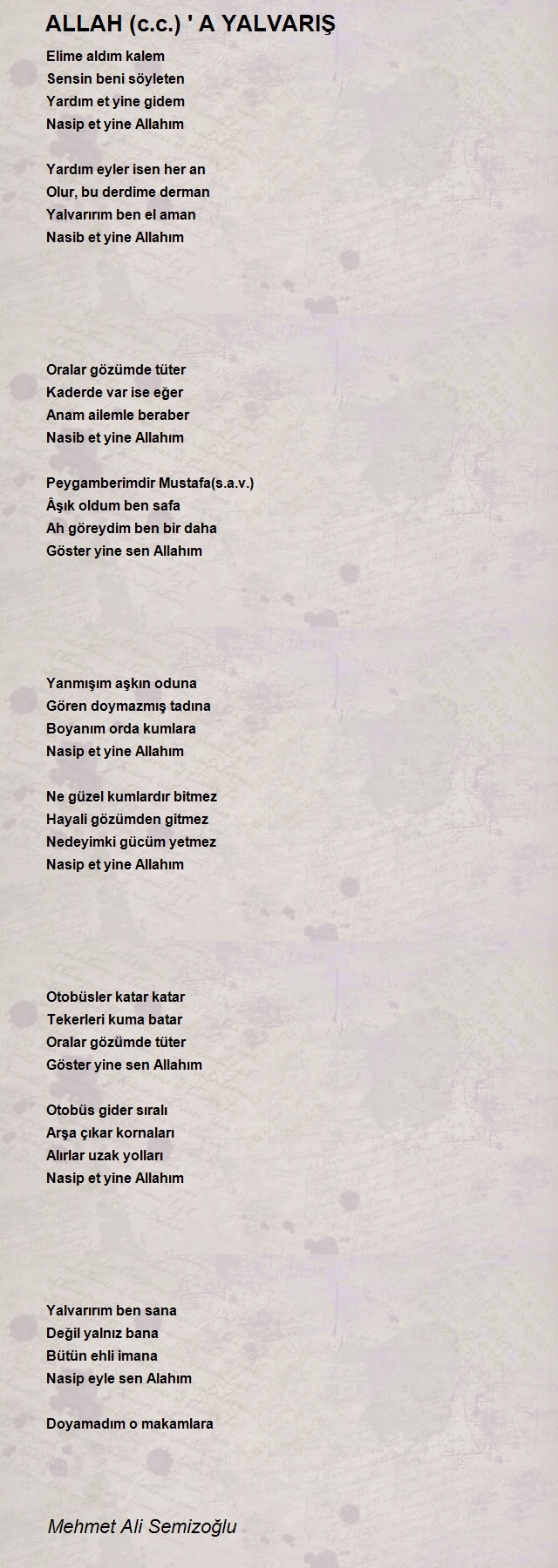 ALLAH (c.c.) ' A YALVARIŞ

Elime aldım kalem
Sensin beni söyleten
Yardım et yine gidem
Nasip et yine Allahım

Yardım eyler isen her an
Olur, bu derdime derman
Yalvarırım ben el aman
Nasib et yine Allahım

Oralar gözümde tüter
Kaderde var ise eğer
Anam ailemle beraber
Nasib et yine Allahım

Peygamberimdir Mustafa(s.a.v.)
Âşık oldum ben safa
Ah göreydim ben bir daha
Göster yine sen Allahım

Yanmışım aşkın oduna
Gören doymazmış tadına
Boyanım orda kumlara
Nasip et yine Allahım

Ne güzel kumlardır bitmez
Hayali gözümden gitmez
Nedeyimki gücüm yetmez
Nasip et yine Allahım

Otobüsler katar katar
Tekerleri kuma batar
Oralar gözümde tüter
Göster yine sen Allahım

Otobüs gider sıralı
Arşa çıkar kornaları
Alırlar uzak yolları
Nasip et yine Allahım

Yalvarırım ben sana
Değil yalnız bana
Bütün ehli imana
Nasip eyle sen Alahım

Doyamadım o makamlara

Mehmet Ali Semizoğlu